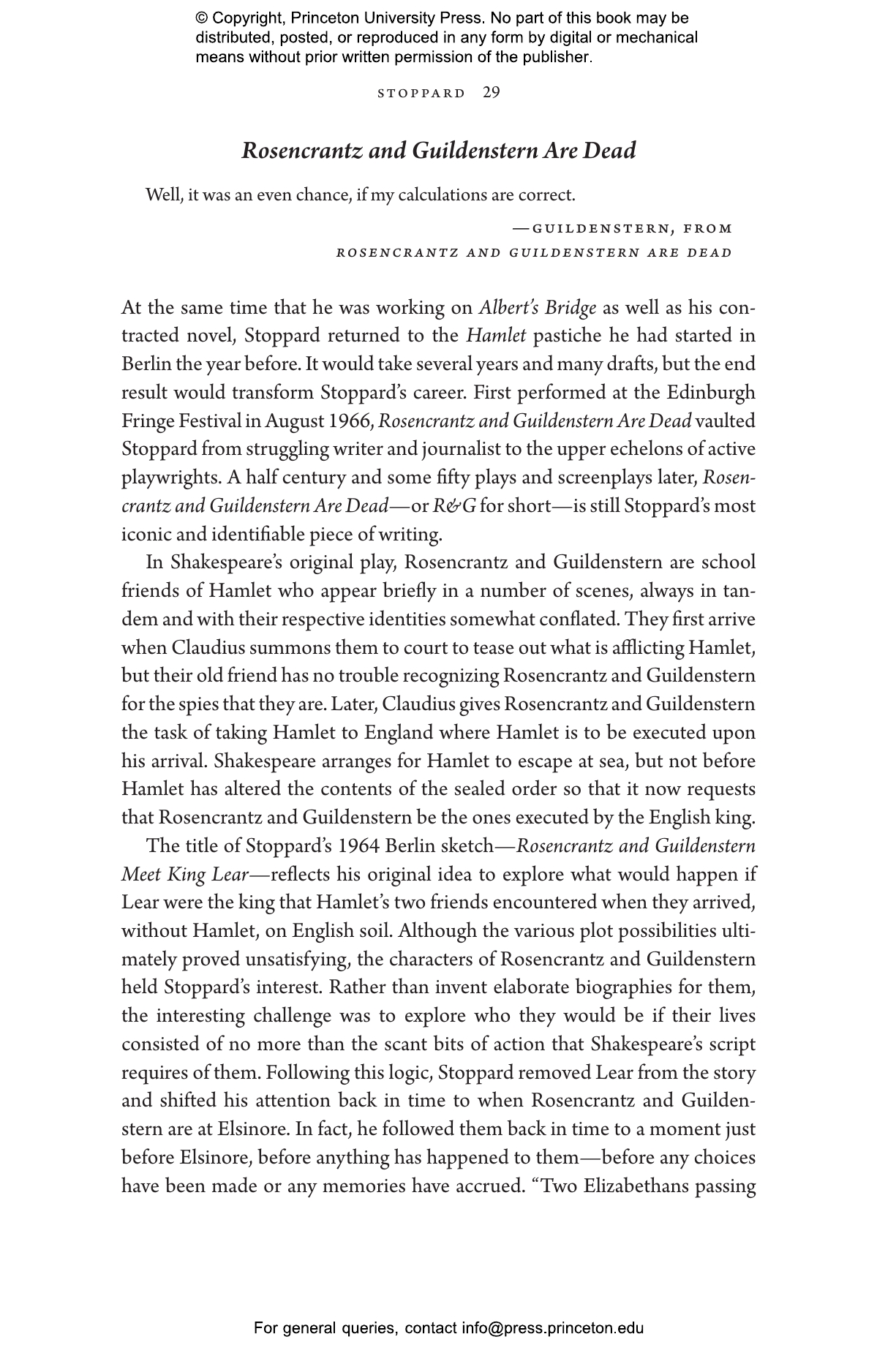 © Copyright, Princeton University Press. No part of this book may be distributed, posted, or reproduced in any form by digital or mechanical means without prior written permission of the publisher.

STOPPARD 29

Rosencrantz and Guildenstern Are Dead

Well, it was an even chance, if my calculations are correct.

—GUILDENSTERN, FROM ROSENCRANTZ AND GUILDENSTERN ARE DEAD

At the same time that he was working on Albert's Bridge as well as his contracted novel, Stoppard returned to the Hamlet pastiche he had started in Berlin the year before. It would take several years and many drafts, but the end result would transform Stoppard's career. First performed at the Edinburgh Fringe Festival in August 1966, Rosencrantz and Guildenstern Are Dead vaulted Stoppard from struggling writer and journalist to the upper echelons of active playwrights. A half century and some fifty plays and screenplays later, Rosencrantz and Guildenstern Are Dead—or R&G for short—is still Stoppard's most iconic and identifiable piece of writing.

In Shakespeare's original play, Rosencrantz and Guildenstern are school friends of Hamlet who appear briefly in a number of scenes, always in tandem and with their respective identities somewhat conflated. They first arrive when Claudius summons them to court to tease out what is afflicting Hamlet, but their old friend has no trouble recognizing Rosencrantz and Guildenstern for the spies that they are. Later, Claudius gives Rosencrantz and Guildenstern the task of taking Hamlet to England where Hamlet is to be executed upon his arrival. Shakespeare arranges for Hamlet to escape at sea, but not before Hamlet has altered the contents of the sealed order so that it now requests that Rosencrantz and Guildenstern be the ones executed by the English king.

The title of Stoppard's 1964 Berlin sketch—Rosencrantz and Guildenstern Meet King Lear—reflects his original idea to explore what would happen if Lear were the king that Hamlet's two friends encountered when they arrived, without Hamlet, on English soil. Although the various plot possibilities ultimately proved unsatisfying, the characters of Rosencrantz and Guildenstern held Stoppard's interest. Rather than invent elaborate biographies for them, the interesting challenge was to explore who they would be if their lives consisted of no more than the scant bits of action that Shakespeare's script requires of them. Following this logic, Stoppard removed Lear from the story and shifted his attention back in time to when Rosencrantz and Guildenstern are at Elsinore. In fact, he followed them back in time to a moment just before Elsinore, before anything has happened to them—before any choices have been made or any memories have accrued. "Two Elizabethans passing

For general queries, contact info@press.princeton.edu